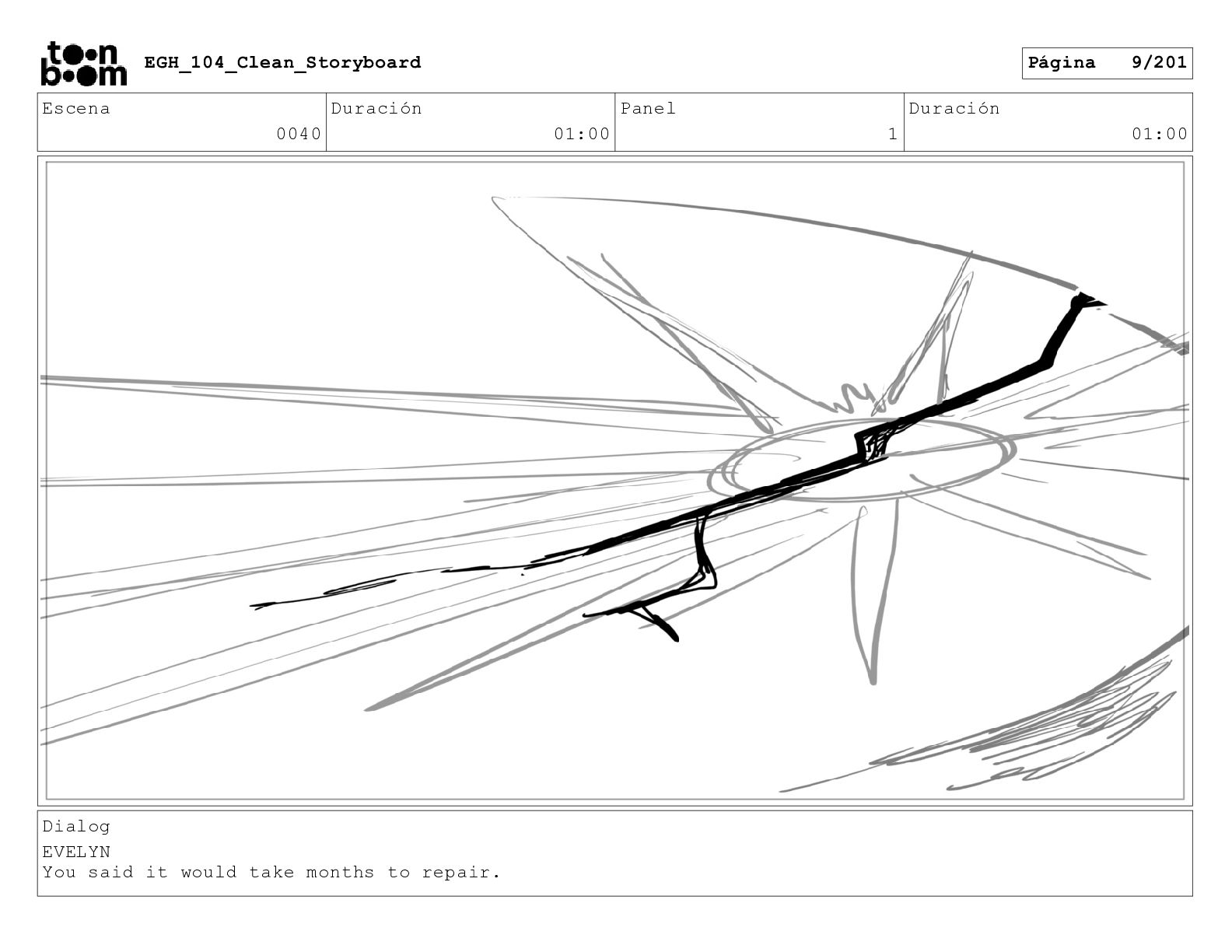 toon boom EGH_104_Clean_Storyboard

Página 9/201

Escena
0040
Duración
01:00
Panel
1
Duración
01:00

Dialog
EVELYN
You said it would take months to repair.